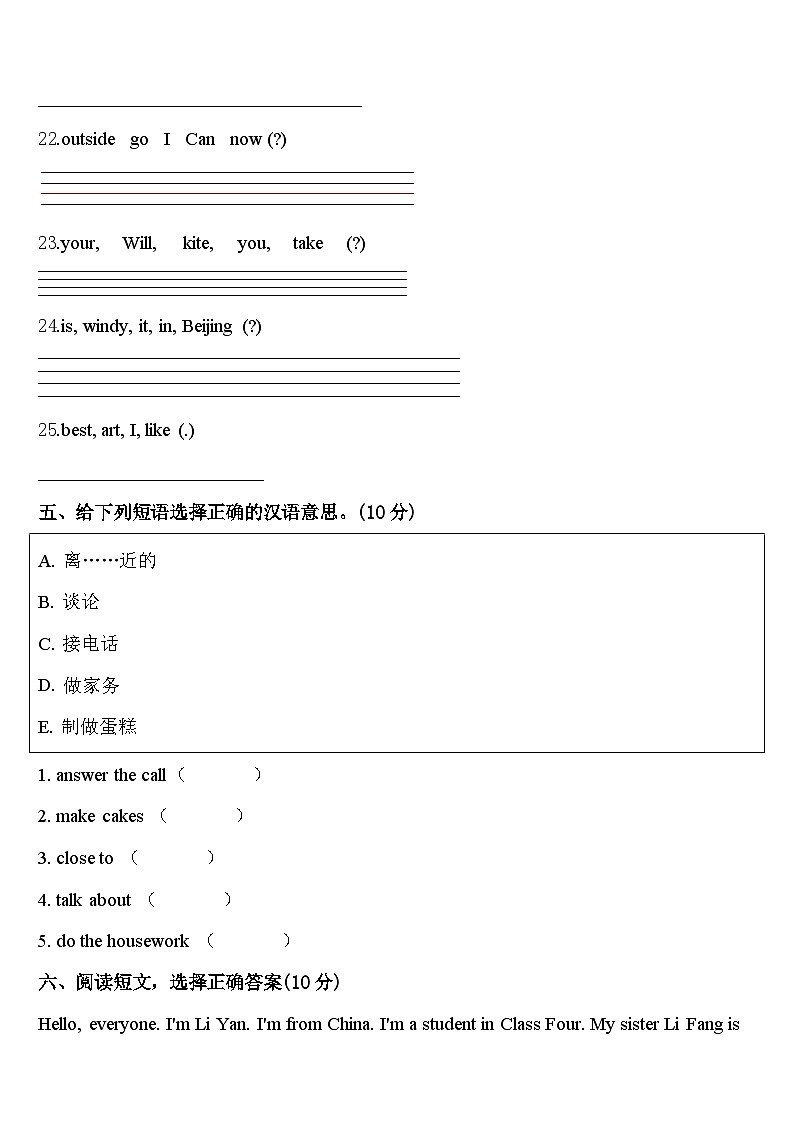 22.outside go I Can now (?)

23.your, Will, kite, you, take (?)

24.is, windy, it, in, Beijing (?)

25.best, art, I, like (.)

五、给下列短语选择正确的汉语意思。(10 分)

A. 离……近的

B. 谈论

C. 接电话

D. 做家务

E. 制做蛋糕

1. answer the call（ ）

2. make cakes （ ）

3. close to （ ）

4. talk about （ ）

5. do the housework （ ）

六、阅读短文，选择正确答案(10 分)

Hello, everyone. I'm Li Yan. I'm from China. I'm a student in Class Four. My sister Li Fang is